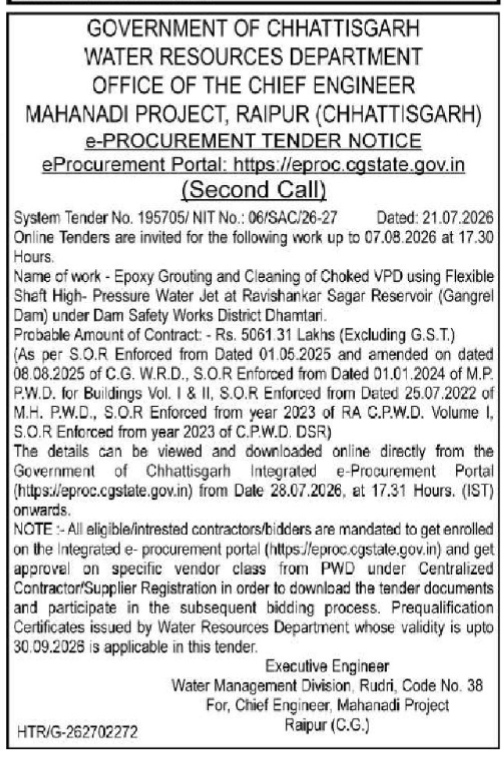 GOVERNMENT OF CHHATTISGARH
WATER RESOURCES DEPARTMENT
OFFICE OF THE CHIEF ENGINEER
MAHANADI PROJECT, RAIPUR (CHHATTISGARH)
e-PROCUREMENT TENDER NOTICE
eProcurement Portal: https://eproc.cgstate.gov.in
(Second Call)

System Tender No. 195705/ NIT No.: 06/SAC/26-27 Dated: 21.07.2026
Online Tenders are invited for the following work up to 07.08.2026 at 17.30 Hours.
Name of work - Epoxy Grouting and Cleaning of Choked VPD using Flexible Shaft High- Pressure Water Jet at Ravishankar Sagar Reservoir (Gangrel Dam) under Dam Safety Works District Dhamtari.
Probable Amount of Contract: - Rs. 5061.31 Lakhs (Excluding G.S.T.)
(As per S.O.R Enforced from Dated 01.05.2025 and amended on dated 08.08.2025 of C.G. W.R.D., S.O.R Enforced from Dated 01.01.2024 of M.P. P.W.D. for Buildings Vol. I & II, S.O.R Enforced from Dated 25.07.2022 of M.H. P.W.D., S.O.R Enforced from year 2023 of RA C.P.W.D. Volume I, S.O.R Enforced from year 2023 of C.P.W.D. DSR)
The details can be viewed and downloaded online directly from the Government of Chhattisgarh Integrated e-Procurement Portal (https://eproc.cgstate.gov.in) from Date 28.07.2026, at 17.31 Hours. (IST) onwards.
NOTE :- All eligible/intrested contractors/bidders are mandated to get enrolled on the Integrated e- procurement portal (https://eproc.cgstate.gov.in) and get approval on specific vendor class from PWD under Centralized Contractor/Supplier Registration in order to download the tender documents and participate in the subsequent bidding process. Prequalification Certificates issued by Water Resources Department whose validity is upto 30.09.2026 is applicable in this tender.

Executive Engineer
Water Management Division, Rudri, Code No. 38
For, Chief Engineer, Mahanadi Project
Raipur (C.G.)
HTR/G-262702272